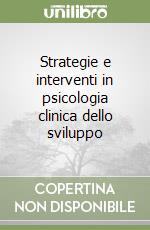 unilibro

Strategie e interventi in psicologia clinica dello sviluppo

COPERTINA NON DISPONIBILE